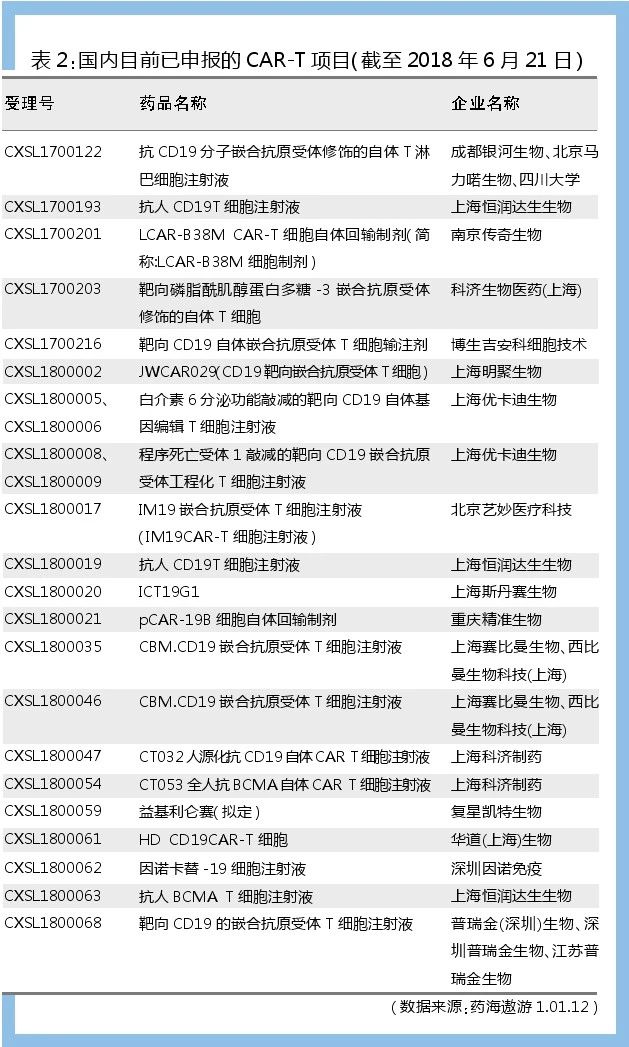 表2:国内目前已申报的CAR-T项目(截至2018年6月21日)

| 受理号 | 药品名称 | 企业名称 |
|---|---|---|
| CXSL1700122 | 抗CD19分子嵌合抗原受体修饰的自体T淋巴细胞注射液 | 成都银河生物、北京马力喏生物、四川大学 |
| CXSL1700193 | 抗人CD19T细胞注射液 | 上海恒润达生生物 |
| CXSL1700201 | LCAR-B38M CAR-T细胞自体回输制剂(简称:LCAR-B38M细胞制剂) | 南京传奇生物 |
| CXSL1700203 | 靶向磷脂酰肌醇蛋白多糖-3嵌合抗原受体修饰的自体T细胞 | 科济生物医药(上海) |
| CXSL1700216 | 靶向CD19自体嵌合抗原受体T细胞输注剂 | 博生吉安科细胞技术 |
| CXSL1800002 | JWCAR029(CD19靶向嵌合抗原受体T细胞) | 上海明聚生物 |
| CXSL1800005、CXSL1800006 | 白介素6分泌功能敲减的靶向CD19自体基因编辑T细胞注射液 | 上海优卡迪生物 |
| CXSL1800008、CXSL1800009 | 程序死亡受体1敲减的靶向CD19嵌合抗原受体工程化T细胞注射液 | 上海优卡迪生物 |
| CXSL1800017 | IM19嵌合抗原受体T细胞注射液(IM19CAR-T细胞注射液) | 北京艺妙医疗科技 |
| CXSL1800019 | 抗人CD19T细胞注射液 | 上海恒润达生生物 |
| CXSL1800020 | ICT19G1 | 上海斯丹赛生物 |
| CXSL1800021 | pCAR-19B细胞自体回输制剂 | 重庆精准生物 |
| CXSL1800035 | CBM.CD19嵌合抗原受体T细胞注射液 | 上海赛比曼生物、西比曼生物科技(上海) |
| CXSL1800046 | CBM.CD19嵌合抗原受体T细胞注射液 | 上海赛比曼生物、西比曼生物科技(上海) |
| CXSL1800047 | CT032人源化抗CD19自体CAR T细胞注射液 | 上海科济制药 |
| CXSL1800054 | CT053全人抗BCMA自体CAR T细胞注射液 | 上海科济制药 |
| CXSL1800059 | 益基利仑赛(拟定) | 复星凯特生物 |
| CXSL1800061 | HD CD19CAR-T细胞 | 华道(上海)生物 |
| CXSL1800062 | 因诺卡替-19细胞注射液 | 深圳因诺免疫 |
| CXSL1800063 | 抗人BCMA T细胞注射液 | 上海恒润达生生物 |
| CXSL1800068 | 靶向CD19的嵌合抗原受体T细胞注射液 | 普瑞金(深圳)生物、深圳普瑞金生物、江苏普瑞金生物 |

(数据来源:药海遨游1.01.12)